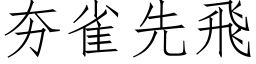 夯雀先飛